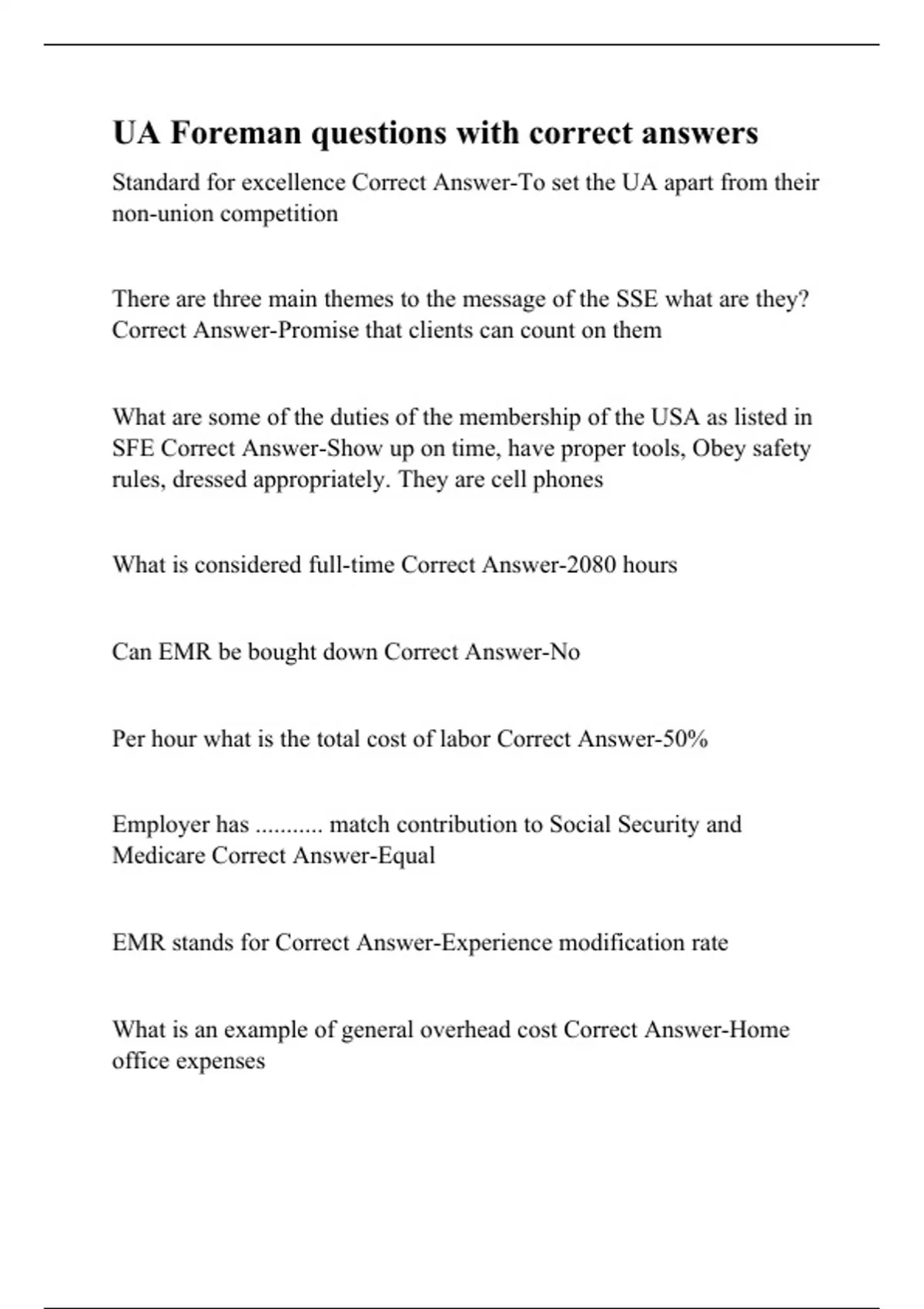 UA Foreman questions with correct answers

Standard for excellence Correct Answer-To set the UA apart from their non-union competition

There are three main themes to the message of the SSE what are they? Correct Answer-Promise that clients can count on them

What are some of the duties of the membership of the USA as listed in SFE Correct Answer-Show up on time, have proper tools, Obey safety rules, dressed appropriately. They are cell phones

What is considered full-time Correct Answer-2080 hours

Can EMR be bought down Correct Answer-No

Per hour what is the total cost of labor Correct Answer-50%

Employer has ........... match contribution to Social Security and Medicare Correct Answer-Equal

EMR stands for Correct Answer-Experience modification rate

What is an example of general overhead cost Correct Answer-Home office expenses